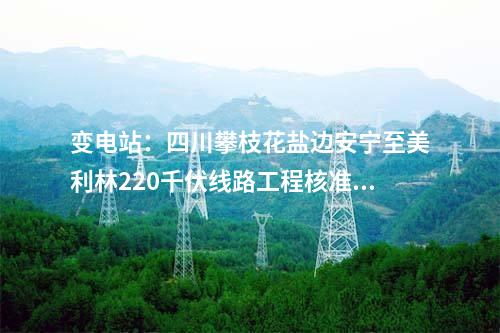 变电站：四川攀枝花盐边安宁至美利林220千伏线路工程核准...